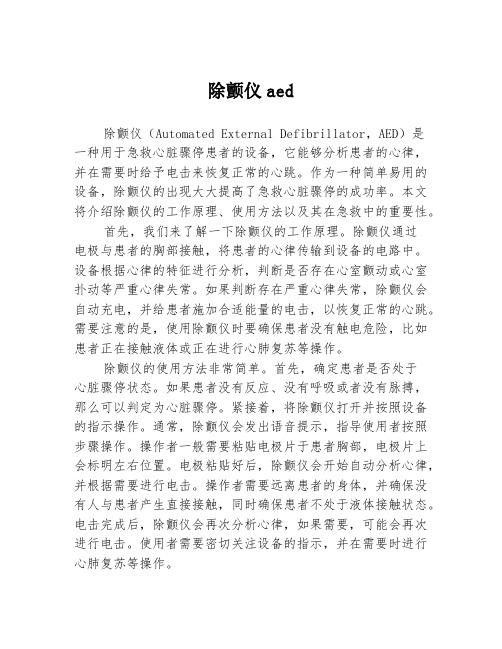 除颤仪 aed

除颤仪（Automated External Defibrillator，AED）是一种用于急救心脏骤停患者的设备，它能够分析患者的心律，并在需要时给予电击来恢复正常的心跳。作为一种简单易用的设备，除颤仪的出现大大提高了急救心脏骤停的成功率。本文将介绍除颤仪的工作原理、使用方法以及其在急救中的重要性。

首先，我们来了解一下除颤仪的工作原理。除颤仪通过电极与患者的胸部接触，将患者的心律传输到设备的电路中。设备根据心律的特征进行分析，判断是否存在心室颤动或心室扑动等严重心律失常。如果判断存在严重心律失常，除颤仪会自动充电，并给患者施加合适能量的电击，以恢复正常的心跳。需要注意的是，使用除颤仪时要确保患者没有触电危险，比如患者正在接触液体或正在进行心肺复苏等操作。

除颤仪的使用方法非常简单。首先，确定患者是否处于心脏骤停状态。如果患者没有反应、没有呼吸或者没有脉搏，那么可以判定为心脏骤停。紧接着，将除颤仪打开并按照设备的指示操作。通常，除颤仪会发出语音提示，指导使用者按照步骤操作。操作者一般需要粘贴电极片于患者胸部，电极片上会标明左右位置。电极粘贴好后，除颤仪会开始自动分析心律，并根据需要进行电击。操作者需要远离患者的身体，并确保没有人与患者产生直接接触，同时确保患者不处于液体接触状态。电击完成后，除颤仪会再次分析心律，如果需要，可能会再次进行电击。使用者需要密切关注设备的指示，并在需要时进行心肺复苏等操作。